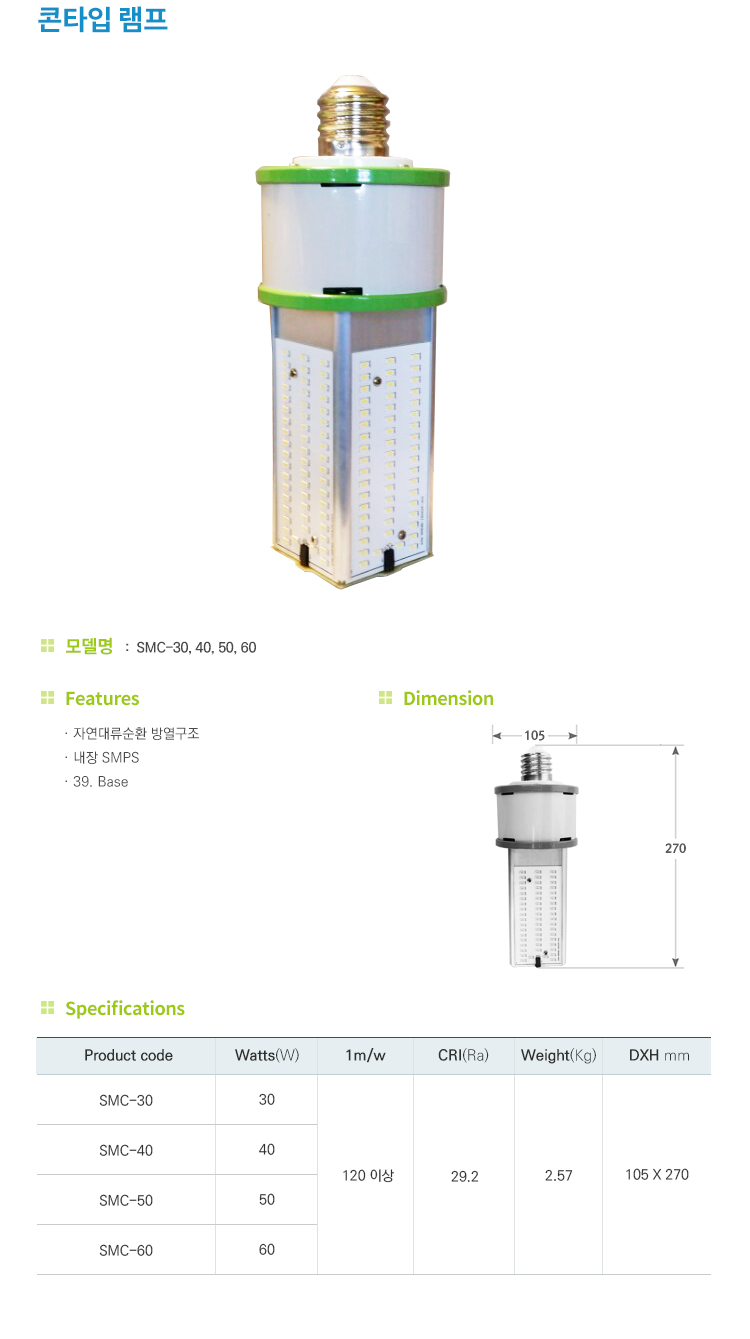 콘타입 램프

모델명 : SMC-30, 40, 50, 60

Features

· 자연대류순환 방열구조
· 내장 SMPS
· 39. Base

Dimension

105

270

Specifications

| Product code | Watts(W) | 1m/w | CRI(Ra) | Weight(Kg) | DXH mm |
|---|---|---|---|---|---|
| SMC-30 | 30 | 120 이상 | 29.2 | 2.57 | 105 X 270 |
| SMC-40 | 40 | | | | |
| SMC-50 | 50 | | | | |
| SMC-60 | 60 | | | | |